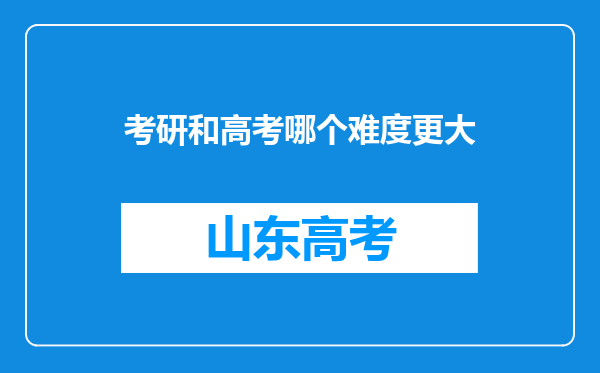 考研和高考哪个难度更大

山东高考